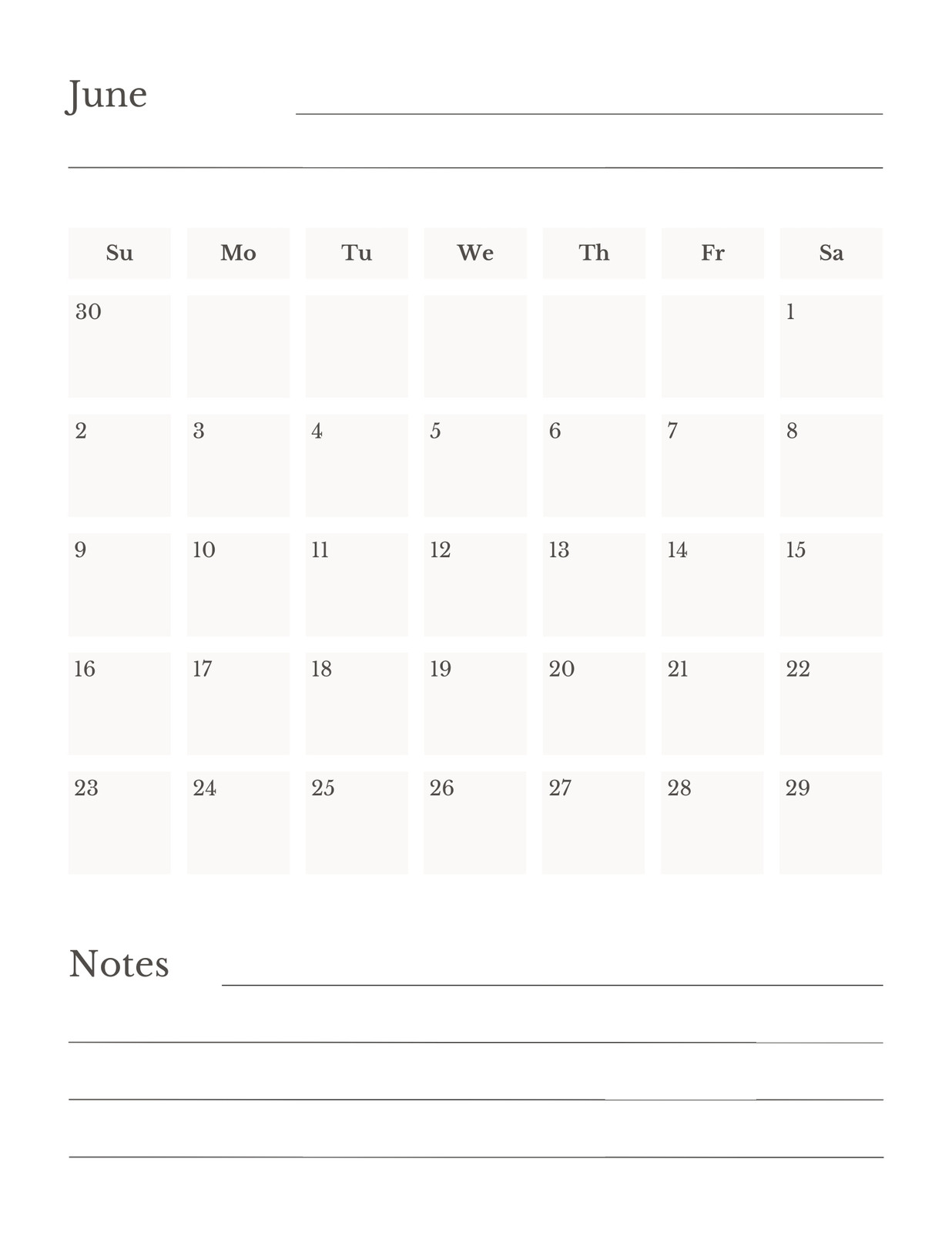 June

| Su | Mo | Tu | We | Th | Fr | Sa |
|---|---|---|---|---|---|---|
| 30 | | | | | | 1 |
| 2 | 3 | 4 | 5 | 6 | 7 | 8 |
| 9 | 10 | 11 | 12 | 13 | 14 | 15 |
| 16 | 17 | 18 | 19 | 20 | 21 | 22 |
| 23 | 24 | 25 | 26 | 27 | 28 | 29 |

Notes